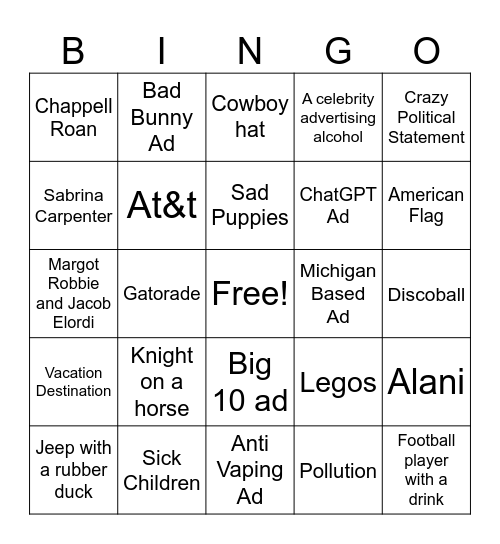 | B | I | N | G | O |
|---|---|---|---|---|
| Chappell Roan | Bad Bunny Ad | Cowboy hat | A celebrity advertising alcohol | Crazy Political Statement |
| Sabrina Carpenter | At&t | Sad Puppies | ChatGPT Ad | American Flag |
| Margot Robbie and Jacob Elordi | Gatorade | Free! | Michigan Based Ad | Discoball |
| Vacation Destination | Knight on a horse | Big 10 ad | Legos | Alani |
| Jeep with a rubber duck | Sick Children | Anti Vaping Ad | Pollution | Football player with a drink |